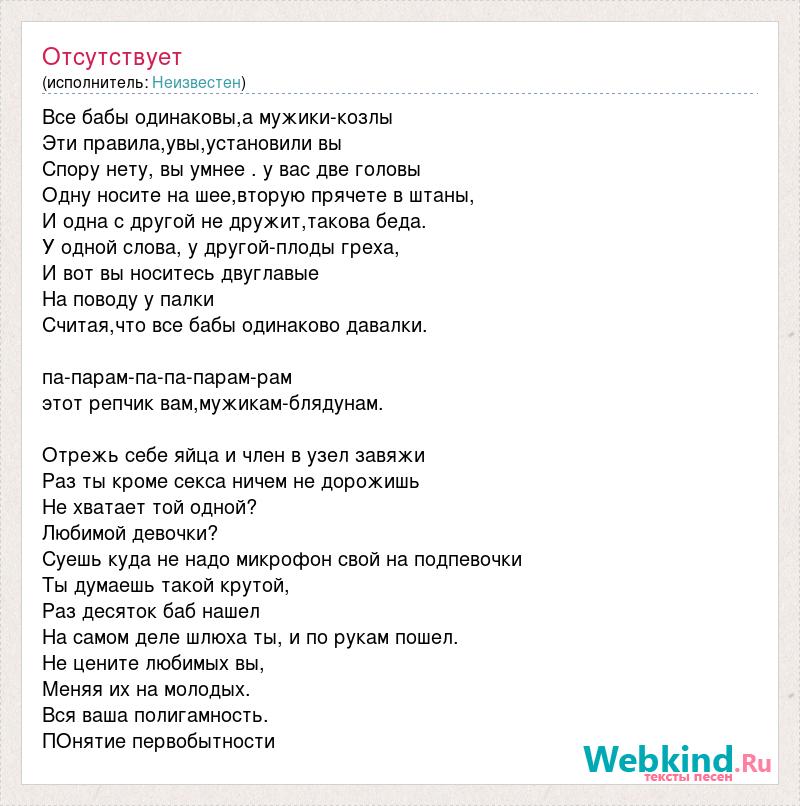 Отсутствует
(исполнитель: Неизвестен)

Все бабы одинаковы,а мужики-козлы
Эти правила,увы,установили вы
Спору нету, вы умнее . у вас две головы
Одну носите на шее,вторую прячете в штаны,
И одна с другой не дружит,такова беда.
У одной слова, у другой-плоды греха,
И вот вы носитесь двуглавые
На поводу у палки
Считая,что все бабы одинаково давалки.

па-парам-па-па-парам-рам
этот репчик вам,мужикам-блядунам.

Отрежь себе яйца и член в узел завяжи
Раз ты кроме секса ничем не дорожишь
Не хватает той одной?
Любимой девочки?
Суешь куда не надо микрофон свой на подпевочки
Ты думаешь такой крутой,
Раз десяток баб нашел
На самом деле шлюха ты, и по рукам пошел.
Не цените любимых вы,
Меняя их на молодых.
Вся ваша полигамность.
ПОнятие первобытности

Webkind.Ru
тексты песен